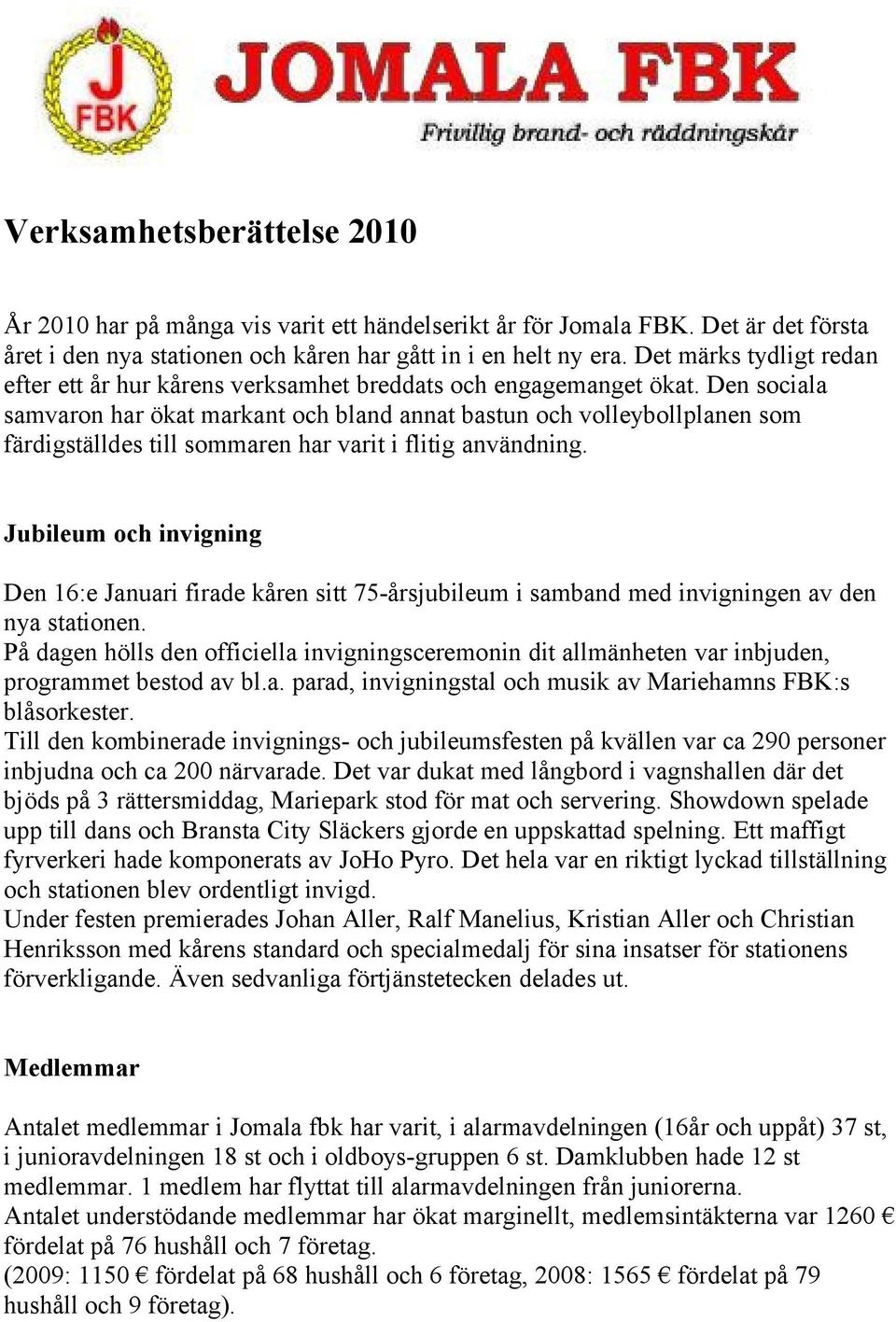 J
FBK

JOMALA FBK
Frivillig brand- och räddningskår

Verksamhetsberättelse 2010

År 2010 har på många vis varit ett händelserikt år för Jomala FBK. Det är det första året i den nya stationen och kåren har gått in i en helt ny era. Det märks tydligt redan efter ett år hur kårens verksamhet breddats och engagemanget ökat. Den sociala samvaron har ökat markant och bland annat bastun och volleybollplanen som färdigställdes till sommaren har varit i flitig användning.

Jubileum och invigning

Den 16:e Januari firade kåren sitt 75-årsjubileum i samband med invigningen av den nya stationen.
På dagen hölls den officiella invigningsceremonin dit allmänheten var inbjuden, programmet bestod av bl.a. parad, invigningstal och musik av Mariehamns FBK:s blåsorkester.
Till den kombinerade invignings- och jubileumsfesten på kvällen var ca 290 personer inbjudna och ca 200 närvarade. Det var dukat med långbord i vagnshallen där det bjöds på 3 rättersmiddag, Mariepark stod för mat och servering. Showdown spelade upp till dans och Bransta City Släckers gjorde en uppskattad spelning. Ett maffigt fyrverkeri hade komponerats av JoHo Pyro. Det hela var en riktigt lyckad tillställning och stationen blev ordentligt invigd.
Under festen premierades Johan Aller, Ralf Manelius, Kristian Aller och Christian Henriksson med kårens standard och specialmedalj för sina insatser för stationens förverkligande. Även sedvanliga förtjänstetecken delades ut.

Medlemmar

Antalet medlemmar i Jomala fbk har varit, i alarmavdelningen (16år och uppåt) 37 st, i junioravdelningen 18 st och i oldboys-gruppen 6 st. Damklubben hade 12 st medlemmar. 1 medlem har flyttat till alarmavdelningen från juniorerna.
Antalet understödande medlemmar har ökat marginellt, medlemsintäkterna var 1260 € fördelat på 76 hushåll och 7 företag.
(2009: 1150 € fördelat på 68 hushåll och 6 företag, 2008: 1565 € fördelat på 79 hushåll och 9 företag).